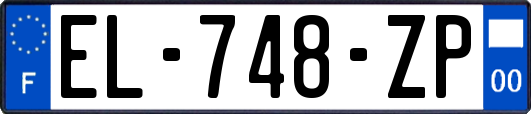 F

EL-748-ZP

00